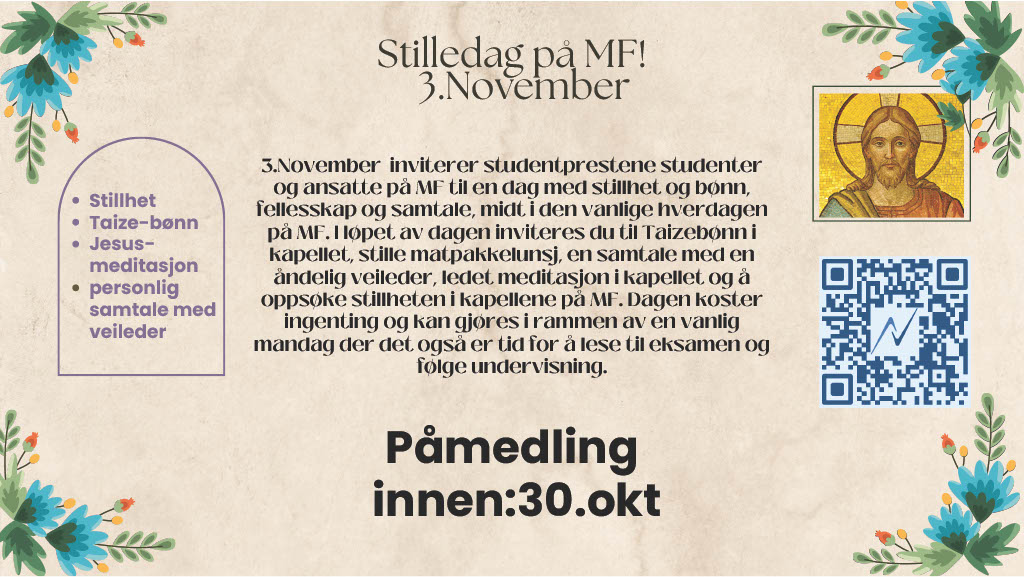 Stilledag på MF!
3.November

• Stillhet
• Taize-bønn
• Jesus-meditasjon
• personlig samtale med veileder

3.November inviterer studentprestene studenter og ansatte på MF til en dag med stillhet og bønn, fellesskap og samtale, midt i den vanlige hverdagen på MF. I løpet av dagen inviteres du til Taizebønn i kapellet, stille matpakkelunsj, en samtale med en åndelig veileder, ledet meditasjon i kapellet og å oppsøke stillheten i kapellene på MF. Dagen koster ingenting og kan gjøres i rammen av en vanlig mandag der det også er tid for å lese til eksamen og følge undervisning.

Påmedling
innen:30.okt